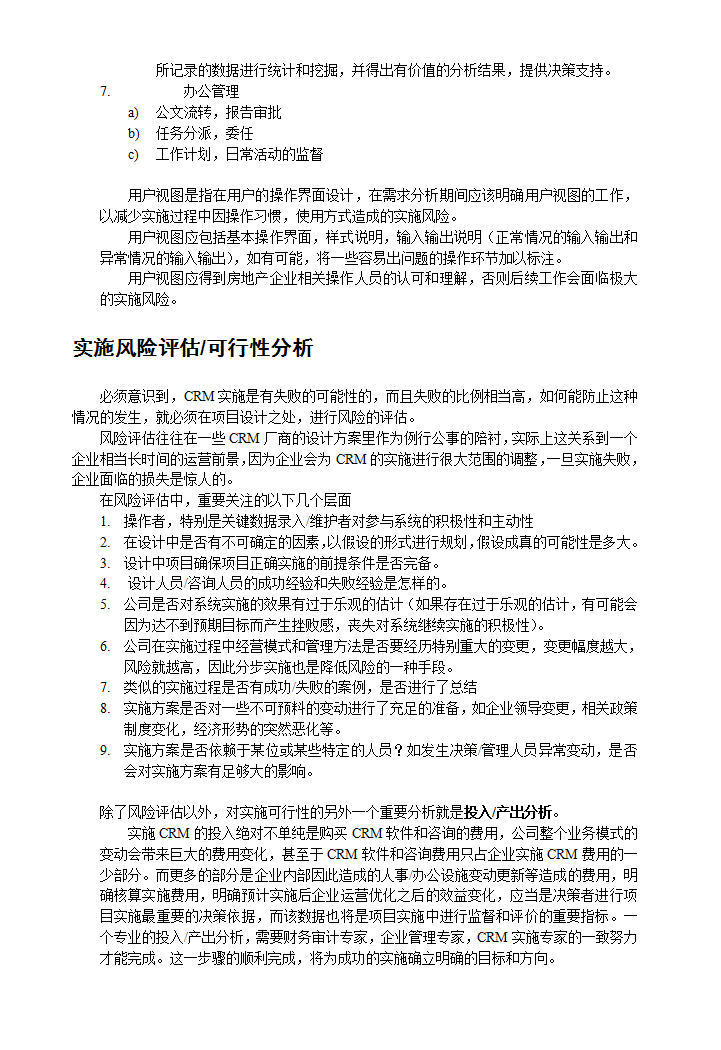 所记录的数据进行统计和挖掘，并得出有价值的分析结果，提供决策支持。

7. 办公管理

a) 公文流转，报告审批
b) 任务分派，委任
c) 工作计划，日常活动的监督

用户视图是指在用户的操作界面设计，在需求分析期间应该明确用户视图的工作，以减少实施过程中因操作习惯，使用方式造成的实施风险。

用户视图应包括基本操作界面，样式说明，输入输出说明（正常情况的输入输出和异常情况的输入输出），如有可能，将一些容易出问题的操作环节加以标注。

用户视图应得到房地产企业相关操作人员的认可和理解，否则后续工作会面临极大的实施风险。

实施风险评估/可行性分析

必须意识到，CRM实施是有失败的可能性的，而且失败的比例相当高，如何能防止这种情况的发生，就必须在项目设计之处，进行风险的评估。

风险评估往往在一些CRM厂商的设计方案里作为例行公事的陪衬，实际上这关系到一个企业相当长时间的运营前景，因为企业会为CRM的实施进行很大范围的调整，一旦实施失败，企业面临的损失是惊人的。

在风险评估中，重要关注的以下几个层面

1. 操作者，特别是关键数据录入/维护者对参与系统的积极性和主动性
2. 在设计中是否有不可确定的因素，以假设的形式进行规划，假设成真的可能性是多大。
3. 设计中项目确保项目正确实施的前提条件是否完备。
4. 设计人员/咨询人员的成功经验和失败经验是怎样的。
5. 公司是否对系统实施的效果有过于乐观的估计（如果存在过于乐观的估计，有可能会因为达不到预期目标而产生挫败感，丧失对系统继续实施的积极性）。
6. 公司在实施过程中经营模式和管理方法是否要经历特别重大的变更，变更幅度越大，风险就越高，因此分步实施也是降低风险的一种手段。
7. 类似的实施过程是否有成功/失败的案例，是否进行了总结
8. 实施方案是否对一些不可预料的变动进行了充足的准备，如企业领导变更，相关政策制度变化，经济形势的突然恶化等。
9. 实施方案是否依赖于某位或某些特定的人员？如发生决策/管理人员异常变动，是否会对实施方案有足够大的影响。

除了风险评估以外，对实施可行性的另外一个重要分析就是投入/产出分析。

实施CRM的投入绝对不单纯是购买CRM软件和咨询的费用，公司整个业务模式的变动会带来巨大的费用变化，甚至于CRM软件和咨询费用只占企业实施CRM费用的一少部分。而更多的部分是企业内部因此造成的人事/办公设施变动更新等造成的费用，明确核算实施费用，明确预计实施后企业运营优化之后的效益变化，应当是决策者进行项目实施最重要的决策依据，而该数据也将是项目实施中进行监督和评价的重要指标。一个专业的投入/产出分析，需要财务审计专家，企业管理专家，CRM实施专家的一致努力才能完成。这一步骤的顺利完成，将为成功的实施确立明确的目标和方向。